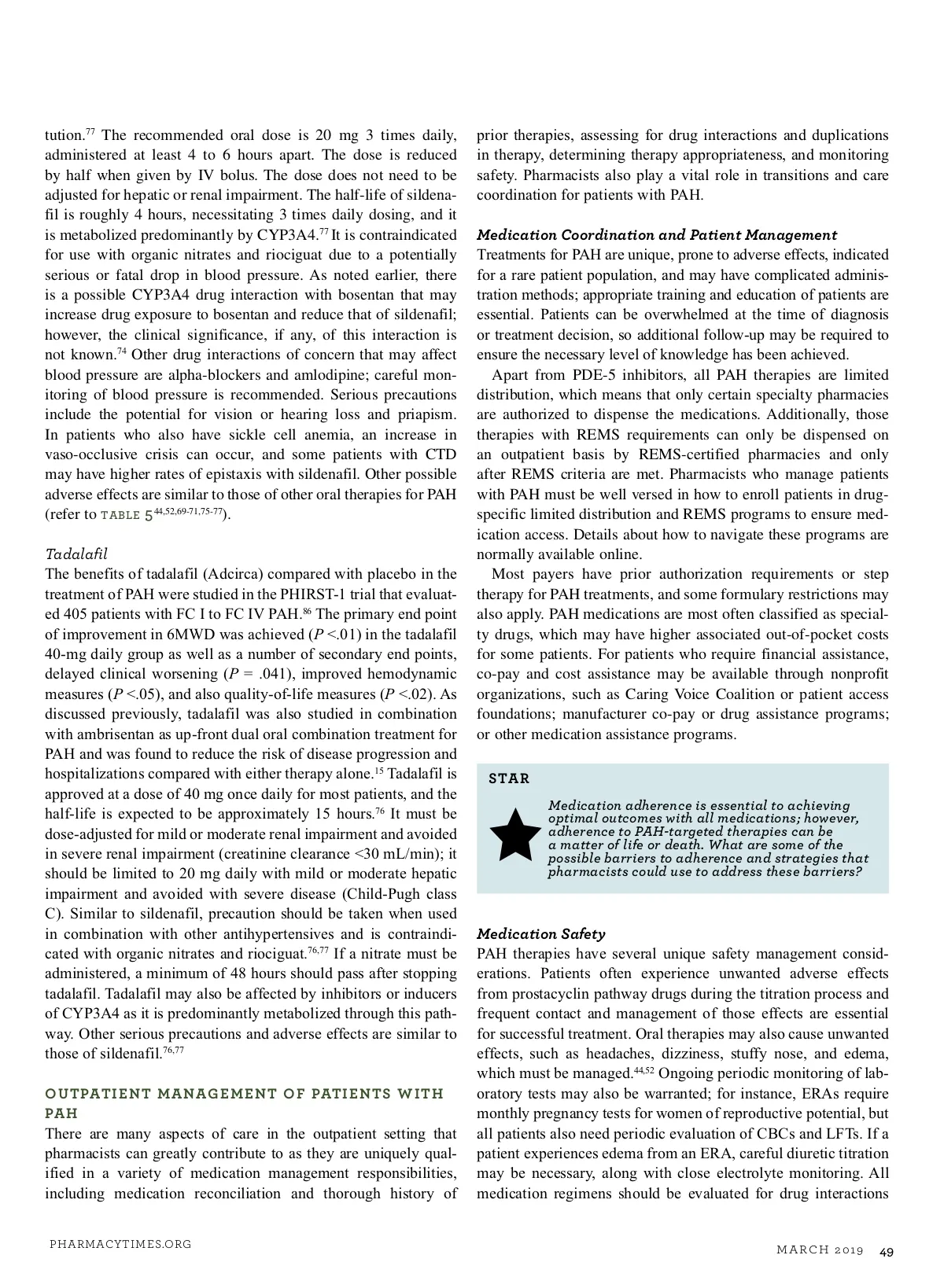 tution.$^{77}$ The recommended oral dose is 20 mg 3 times daily, administered at least 4 to 6 hours apart. The dose is reduced by half when given by IV bolus. The dose does not need to be adjusted for hepatic or renal impairment. The half-life of sildenafil is roughly 4 hours, necessitating 3 times daily dosing, and it is metabolized predominantly by CYP3A4.$^{77}$ It is contraindicated for use with organic nitrates and riociguat due to a potentially serious or fatal drop in blood pressure. As noted earlier, there is a possible CYP3A4 drug interaction with bosentan that may increase drug exposure to bosentan and reduce that of sildenafil; however, the clinical significance, if any, of this interaction is not known.$^{74}$ Other drug interactions of concern that may affect blood pressure are alpha-blockers and amlodipine; careful monitoring of blood pressure is recommended. Serious precautions include the potential for vision or hearing loss and priapism. In patients who also have sickle cell anemia, an increase in vaso-occlusive crisis can occur, and some patients with CTD may have higher rates of epistaxis with sildenafil. Other possible adverse effects are similar to those of other oral therapies for PAH (refer to TABLE 5$^{44,52,69-71,75-77}$).

Tadalafil
The benefits of tadalafil (Adcirca) compared with placebo in the treatment of PAH were studied in the PHIRST-1 trial that evaluated 405 patients with FC I to FC IV PAH.$^{86}$ The primary end point of improvement in 6MWD was achieved ($P$ <.01) in the tadalafil 40-mg daily group as well as a number of secondary end points, delayed clinical worsening ($P$ = .041), improved hemodynamic measures ($P$ <.05), and also quality-of-life measures ($P$ <.02). As discussed previously, tadalafil was also studied in combination with ambrisentan as up-front dual oral combination treatment for PAH and was found to reduce the risk of disease progression and hospitalizations compared with either therapy alone.$^{15}$ Tadalafil is approved at a dose of 40 mg once daily for most patients, and the half-life is expected to be approximately 15 hours.$^{76}$ It must be dose-adjusted for mild or moderate renal impairment and avoided in severe renal impairment (creatinine clearance <30 mL/min); it should be limited to 20 mg daily with mild or moderate hepatic impairment and avoided with severe disease (Child-Pugh class C). Similar to sildenafil, precaution should be taken when used in combination with other antihypertensives and is contraindicated with organic nitrates and riociguat.$^{76,77}$ If a nitrate must be administered, a minimum of 48 hours should pass after stopping tadalafil. Tadalafil may also be affected by inhibitors or inducers of CYP3A4 as it is predominantly metabolized through this pathway. Other serious precautions and adverse effects are similar to those of sildenafil.$^{76,77}$

OUTPATIENT MANAGEMENT OF PATIENTS WITH PAH
There are many aspects of care in the outpatient setting that pharmacists can greatly contribute to as they are uniquely qualified in a variety of medication management responsibilities, including medication reconciliation and thorough history of prior therapies, assessing for drug interactions and duplications in therapy, determining therapy appropriateness, and monitoring safety. Pharmacists also play a vital role in transitions and care coordination for patients with PAH.

Medication Coordination and Patient Management
Treatments for PAH are unique, prone to adverse effects, indicated for a rare patient population, and may have complicated administration methods; appropriate training and education of patients are essential. Patients can be overwhelmed at the time of diagnosis or treatment decision, so additional follow-up may be required to ensure the necessary level of knowledge has been achieved.

Apart from PDE-5 inhibitors, all PAH therapies are limited distribution, which means that only certain specialty pharmacies are authorized to dispense the medications. Additionally, those therapies with REMS requirements can only be dispensed on an outpatient basis by REMS-certified pharmacies and only after REMS criteria are met. Pharmacists who manage patients with PAH must be well versed in how to enroll patients in drug-specific limited distribution and REMS programs to ensure medication access. Details about how to navigate these programs are normally available online.

Most payers have prior authorization requirements or step therapy for PAH treatments, and some formulary restrictions may also apply. PAH medications are most often classified as specialty drugs, which may have higher associated out-of-pocket costs for some patients. For patients who require financial assistance, co-pay and cost assistance may be available through nonprofit organizations, such as Caring Voice Coalition or patient access foundations; manufacturer co-pay or drug assistance programs; or other medication assistance programs.

STAR
Medication adherence is essential to achieving optimal outcomes with all medications; however, adherence to PAH-targeted therapies can be a matter of life or death. What are some of the possible barriers to adherence and strategies that pharmacists could use to address these barriers?

Medication Safety
PAH therapies have several unique safety management considerations. Patients often experience unwanted adverse effects from prostacyclin pathway drugs during the titration process and frequent contact and management of those effects are essential for successful treatment. Oral therapies may also cause unwanted effects, such as headaches, dizziness, stuffy nose, and edema, which must be managed.$^{44,52}$ Ongoing periodic monitoring of laboratory tests may also be warranted; for instance, ERAs require monthly pregnancy tests for women of reproductive potential, but all patients also need periodic evaluation of CBCs and LFTs. If a patient experiences edema from an ERA, careful diuretic titration may be necessary, along with close electrolyte monitoring. All medication regimens should be evaluated for drug interactions

PHARMACYTIMES.ORG

MARCH 2019 49